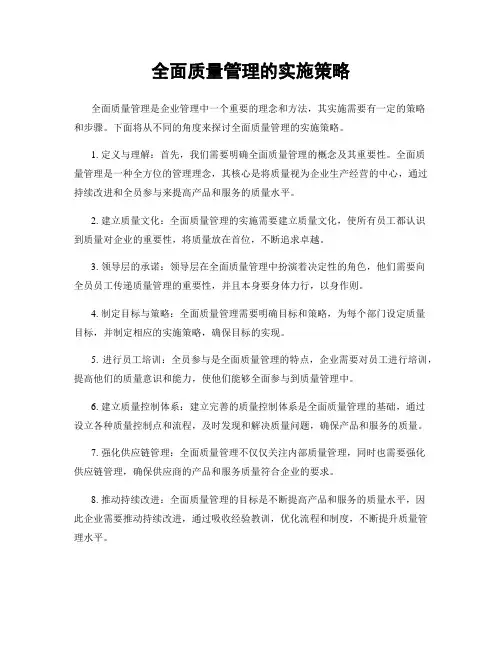 全面质量管理的实施策略

全面质量管理是企业管理中一个重要的理念和方法，其实施需要有一定的策略和步骤。下面将从不同的角度来探讨全面质量管理的实施策略。

1. 定义与理解：首先，我们需要明确全面质量管理的概念及其重要性。全面质量管理是一种全方位的管理理念，其核心是将质量视为企业生产经营的中心，通过持续改进和全员参与来提高产品和服务的质量水平。

2. 建立质量文化：全面质量管理的实施需要建立质量文化，使所有员工都认识到质量对企业的重要性，将质量放在首位，不断追求卓越。

3. 领导层的承诺：领导层在全面质量管理中扮演着决定性的角色，他们需要向全员员工传递质量管理的重要性，并且本身要身体力行，以身作则。

4. 制定目标与策略：全面质量管理需要明确目标和策略，为每个部门设定质量目标，并制定相应的实施策略，确保目标的实现。

5. 进行员工培训：全员参与是全面质量管理的特点，企业需要对员工进行培训，提高他们的质量意识和能力，使他们能够全面参与到质量管理中。

6. 建立质量控制体系：建立完善的质量控制体系是全面质量管理的基础，通过设立各种质量控制点和流程，及时发现和解决质量问题，确保产品和服务的质量。

7. 强化供应链管理：全面质量管理不仅仅关注内部质量管理，同时也需要强化供应链管理，确保供应商的产品和服务质量符合企业的要求。

8. 推动持续改进：全面质量管理的目标是不断提高产品和服务的质量水平，因此企业需要推动持续改进，通过吸收经验教训，优化流程和制度，不断提升质量管理水平。